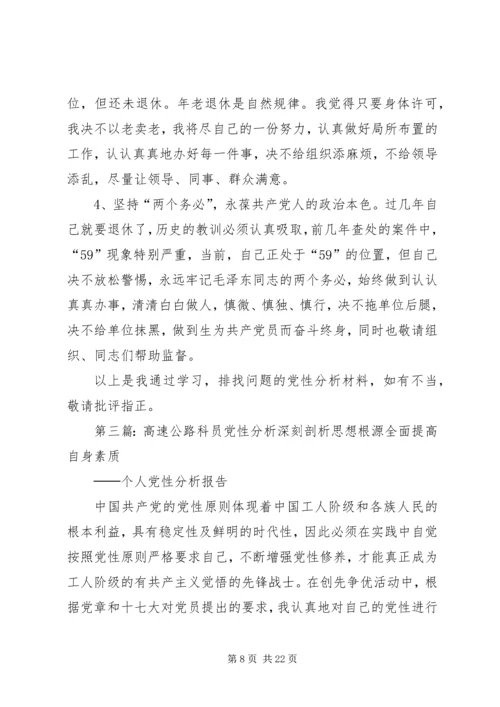 位，但还未退休。年老退休是自然规律。我觉得只要身体许可，我决不以老卖老，我将尽自己的一份努力，认真做好局所布置的工作，认认真真地办好每一件事，决不给组织添麻烦，不给领导添乱，尽量让领导、同事、群众满意。

4、坚持“两个务必”，永葆共产党人的政治本色。过几年自己就要退休了，历史的教训必须认真吸取，前几年查处的案件中，“59”现象特别严重，当前，自己正处于“59”的位置，但自己决不放松警惕，永远牢记毛泽东同志的两个务必，始终做到认认真真办事，清清白白做人，慎微、慎独、慎行，决不拖单位后腿，决不给单位抹黑，做到生为共产党员而奋斗终身，同时也敬请组织、同志们帮助监督。

以上是我通过学习，排找问题的党性分析材料，如有不当，敬请批评指正。

第三篇：高速公路科员党性分析深刻剖析思想根源全面提高自身素质

——个人党性分析报告

中国共产党的党性原则体现着中国工人阶级和各族人民的根本利益，具有稳定性及鲜明的时代性，因此必须在实践中自觉按照党性原则严格要求自己，不断增强党性修养，才能真正成为工人阶级的有共产主义觉悟的先锋战士。在创先争优活动中，根据党章和十七大对党员提出的要求，我认真地对自己的党性进行

第 8 页 共 22 页